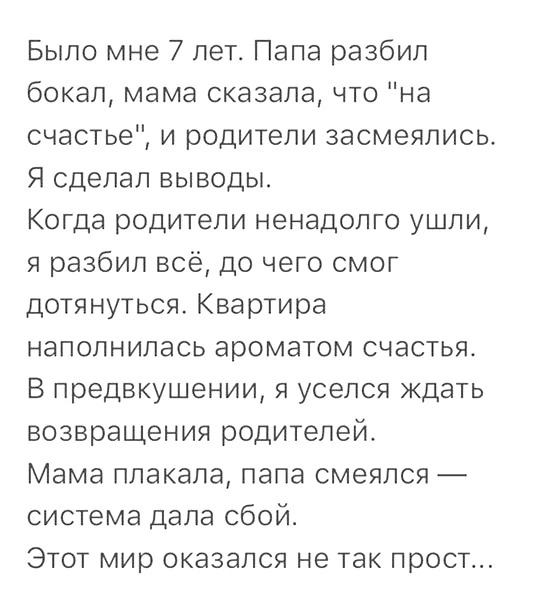 Было мне 7 лет. Папа разбил бокал, мама сказала, что "на счастье", и родители засмеялись. Я сделал выводы.
Когда родители ненадолго ушли, я разбил всё, до чего смог дотянуться. Квартира наполнилась ароматом счастья. В предвкушении, я уселся ждать возвращения родителей.
Мама плакала, папа смеялся — система дала сбой.
Этот мир оказался не так прост...